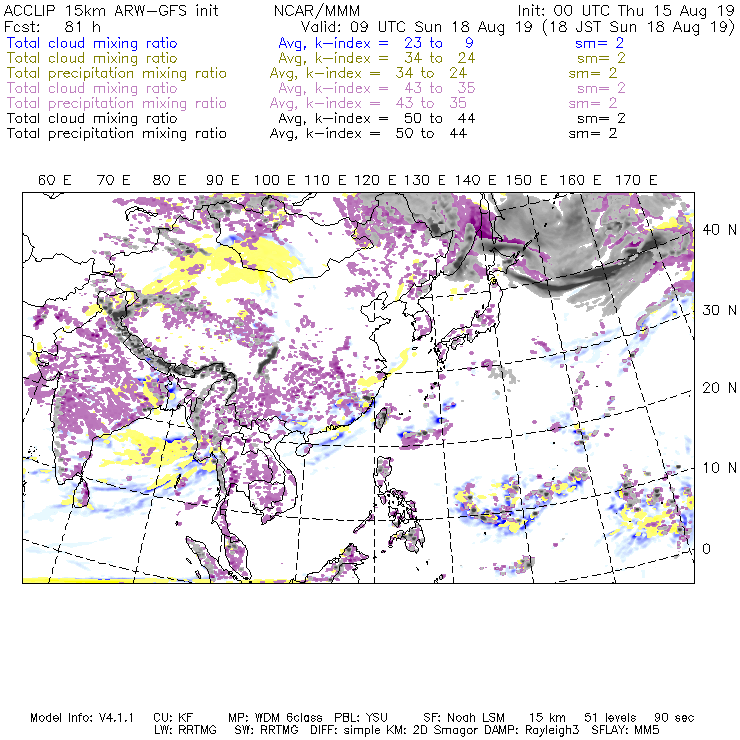 ACCLIP 15km ARW-GFS init NCAR/MMM Init: 00 UTC Thu 15 Aug 19
Fcst: 81 h Valid: 09 UTC Sun 18 Aug 19 (18 JST Sun 18 Aug 19)
Total cloud mixing ratio Avg, k-index = 23 to 9 sm= 2
Total cloud mixing ratio Avg, k-index = 34 to 24 sm= 2
Total precipitation mixing ratio Avg, k-index = 34 to 24 sm= 2
Total cloud mixing ratio Avg, k-index = 43 to 35 sm= 2
Total precipitation mixing ratio Avg, k-index = 43 to 35 sm= 2
Total cloud mixing ratio Avg, k-index = 50 to 44 sm= 2
Total precipitation mixing ratio Avg, k-index = 50 to 44 sm= 2

60 E 70 E 80 E 90 E 100 E 110 E 120 E 130 E 140 E 150 E 160 E 170 E

40 N
30 N
20 N
10 N
0

Model Info: V4.1.1 CU: KF MP: WDM 6class PBL: YSU SF: Noah LSM 15 km 51 levels 90 sec
LW: RRTMG SW: RRTMG DIFF: simple KM: 2D Smagor DAMP: Rayleigh3 SFLAY: MM5